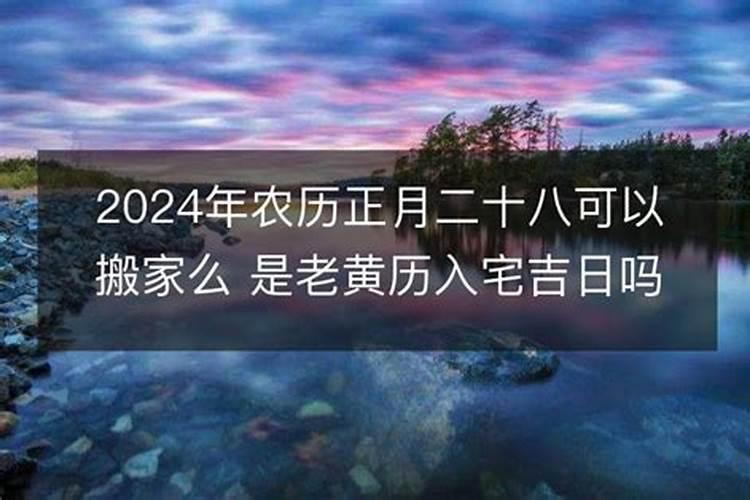 2024年农历正月二十八可以搬家么 是老黄历入宅吉日吗